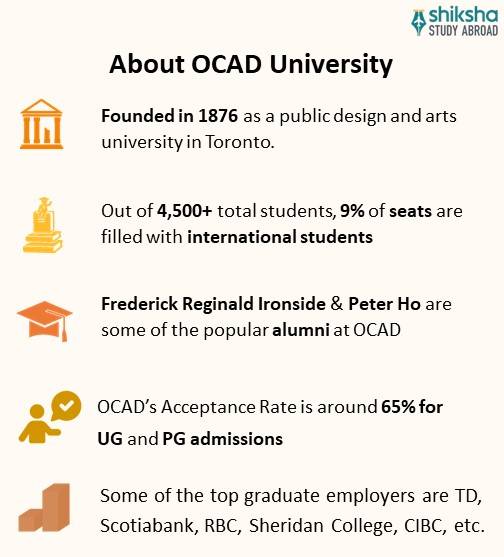 shiksha
STUDY ABROAD

About OCAD University

Founded in 1876 as a public design and arts university in Toronto.

Out of 4,500+ total students, 9% of seats are filled with international students

Frederick Reginald Ironside & Peter Ho are some of the popular alumni at OCAD

OCAD's Acceptance Rate is around 65% for UG and PG admissions

Some of the top graduate employers are TD, Scotiabank, RBC, Sheridan College, CIBC, etc.